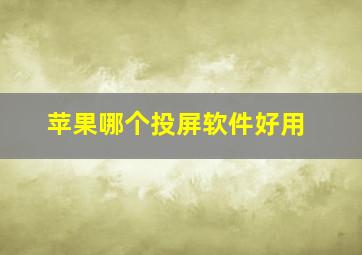 苹果哪个投屏软件好用